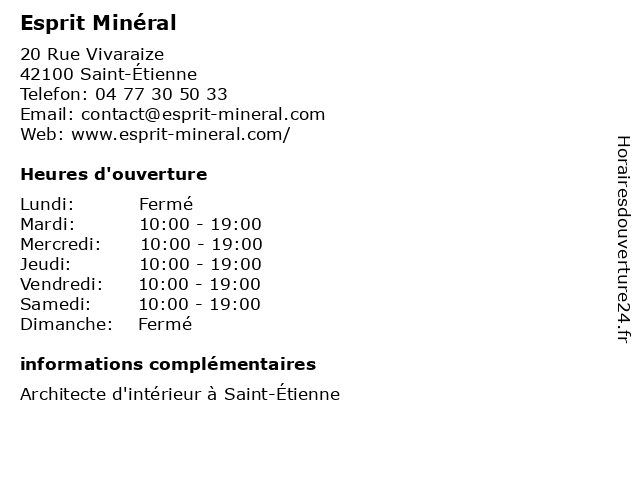 Esprit Minéral

20 Rue Vivaraize
42100 Saint-Étienne
Telefon: 04 77 30 50 33
Email: contact@esprit-mineral.com
Web: www.esprit-mineral.com/

Heures d'ouverture

| | |
|---|---|
| Lundi: | Fermé |
| Mardi: | 10:00 - 19:00 |
| Mercredi: | 10:00 - 19:00 |
| Jeudi: | 10:00 - 19:00 |
| Vendredi: | 10:00 - 19:00 |
| Samedi: | 10:00 - 19:00 |
| Dimanche: | Fermé |

informations complémentaires

Architecte d'intérieur à Saint-Étienne

Horairesdouverture24.fr